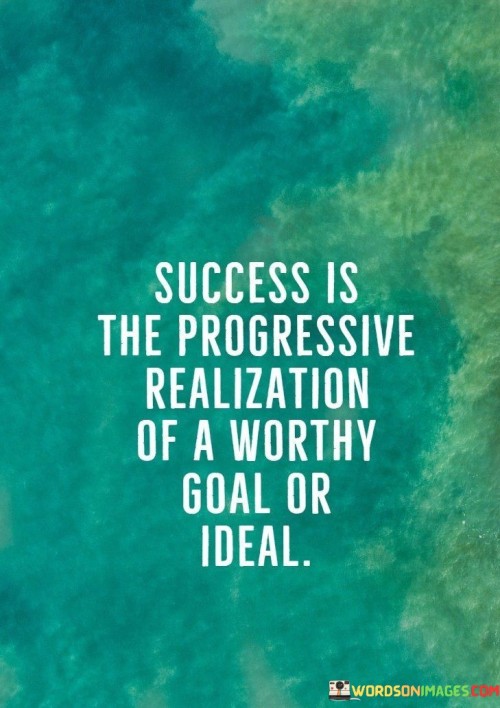 SUCCESS IS THE PROGRESSIVE REALIZATION OF A WORTHY GOAL OR IDEAL.

WORDSONIMAGES.COM